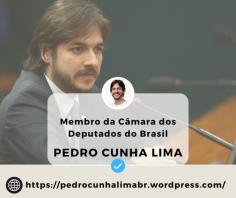 Membro da Câmara dos Deputados do Brasil

PEDRO CUNHA LIMA

https://pedrocunhalimabr.wordpress.com/